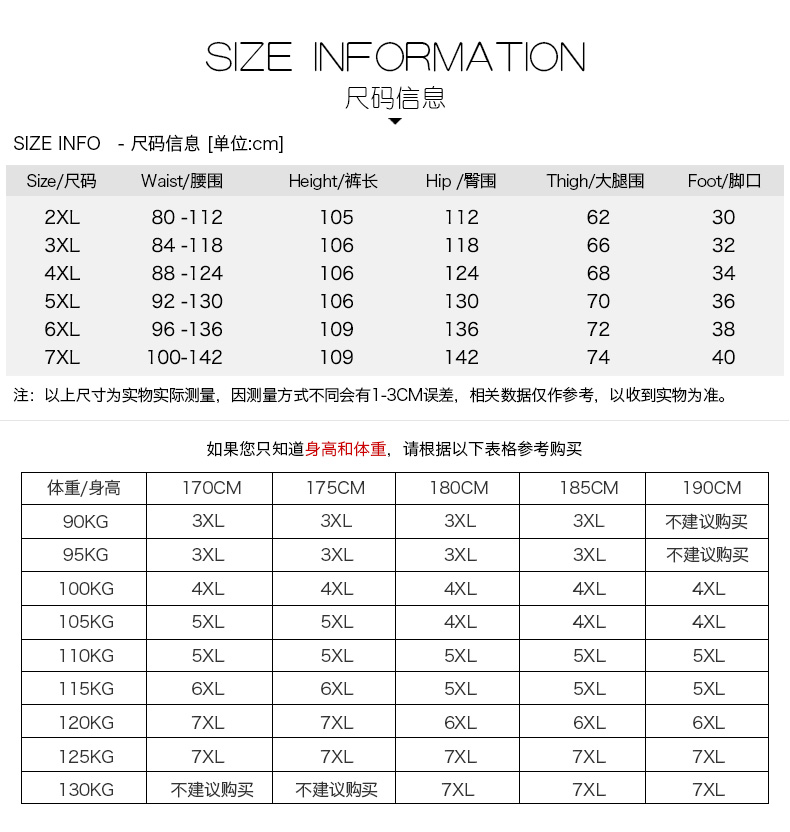 SIZE INFORMATION
尺码信息

SIZE INFO - 尺码信息 [单位:cm]

| Size/尺码 | Waist/腰围 | Height/裤长 | Hip /臀围 | Thigh/大腿围 | Foot/脚口 |
|---|---|---|---|---|---|
| 2XL | 80 -112 | 105 | 112 | 62 | 30 |
| 3XL | 84 -118 | 106 | 118 | 66 | 32 |
| 4XL | 88 -124 | 106 | 124 | 68 | 34 |
| 5XL | 92 -130 | 106 | 130 | 70 | 36 |
| 6XL | 96 -136 | 109 | 136 | 72 | 38 |
| 7XL | 100-142 | 109 | 142 | 74 | 40 |

注：以上尺寸为实物实际测量，因测量方式不同会有1-3CM误差，相关数据仅作参考，以收到实物为准。

如果您只知道身高和体重，请根据以下表格参考购买

| 体重/身高 | 170CM | 175CM | 180CM | 185CM | 190CM |
|---|---|---|---|---|---|
| 90KG | 3XL | 3XL | 3XL | 3XL | 不建议购买 |
| 95KG | 3XL | 3XL | 3XL | 3XL | 不建议购买 |
| 100KG | 4XL | 4XL | 4XL | 4XL | 4XL |
| 105KG | 5XL | 5XL | 4XL | 4XL | 4XL |
| 110KG | 5XL | 5XL | 5XL | 5XL | 5XL |
| 115KG | 6XL | 6XL | 5XL | 5XL | 5XL |
| 120KG | 7XL | 7XL | 6XL | 6XL | 6XL |
| 125KG | 7XL | 7XL | 7XL | 7XL | 7XL |
| 130KG | 不建议购买 | 不建议购买 | 7XL | 7XL | 7XL |